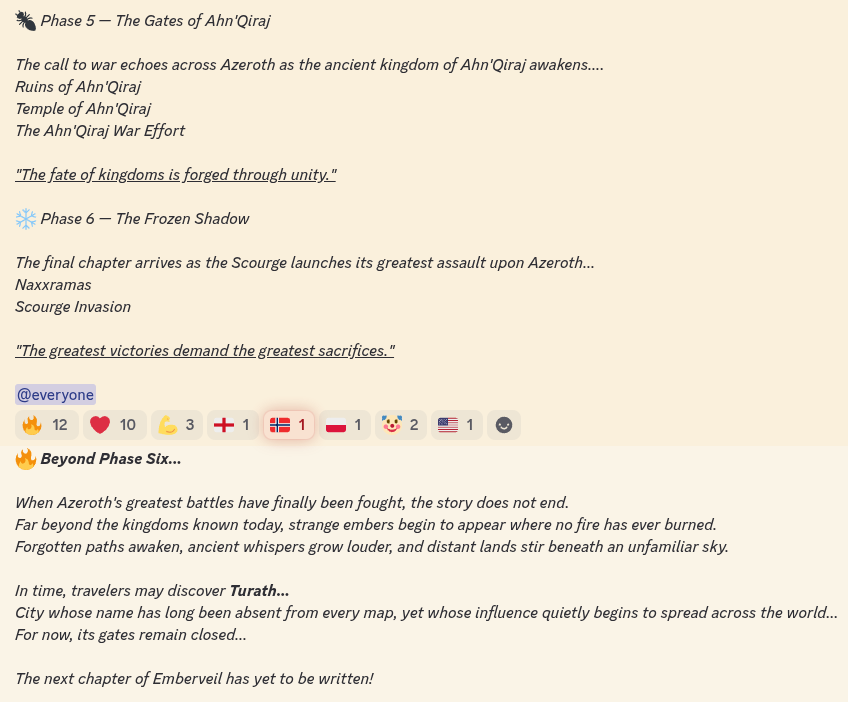 Phase 5 — The Gates of Ahn'Qiraj

The call to war echoes across Azeroth as the ancient kingdom of Ahn'Qiraj awakens....
Ruins of Ahn'Qiraj
Temple of Ahn'Qiraj
The Ahn'Qiraj War Effort

"The fate of kingdoms is forged through unity."

Phase 6 — The Frozen Shadow

The final chapter arrives as the Scourge launches its greatest assault upon Azeroth...
Naxxramas
Scourge Invasion

"The greatest victories demand the greatest sacrifices."

@everyone

12 10 3 1 1 1 2 1

Beyond Phase Six...

When Azeroth's greatest battles have finally been fought, the story does not end.
Far beyond the kingdoms known today, strange embers begin to appear where no fire has ever burned.
Forgotten paths awaken, ancient whispers grow louder, and distant lands stir beneath an unfamiliar sky.

In time, travelers may discover Turath...
City whose name has long been absent from every map, yet whose influence quietly begins to spread across the world...
For now, its gates remain closed...

The next chapter of Emberveil has yet to be written!